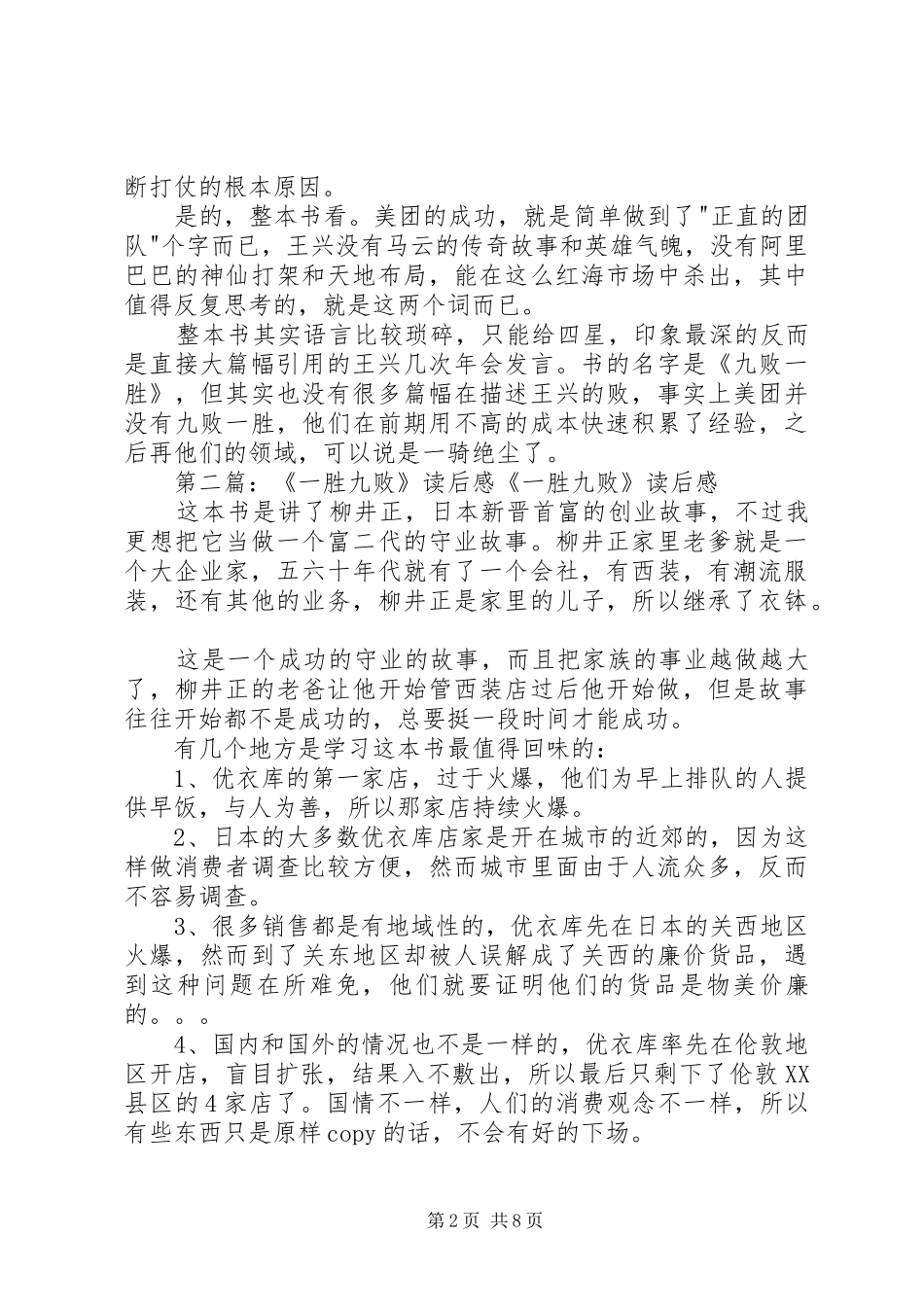 断打仗的根本原因。

是的，整本书看。美团的成功，就是简单做到了"正直的团队"个字而已，王兴没有马云的传奇故事和英雄气魄，没有阿里巴巴的神仙打架和天地布局，能在这么红海市场中杀出，其中值得反复思考的，就是这两个词而已。

整本书其实语言比较琐碎，只能给四星，印象最深的反而是直接大篇幅引用的王兴几次年会发言。书的名字是《九败一胜》，但其实也没有很多篇幅在描述王兴的败，事实上美团并没有九败一胜，他们在前期用不高的成本快速积累了经验，之后再他们的领域，可以说是一骑绝尘了。

第二篇：《一胜九败》读后感《一胜九败》读后感

这本书是讲了柳井正，日本新晋首富的创业故事，不过我更想把它当做一个富二代的守业故事。柳井正家里老爹就是一个大企业家，五六十年代就有了一个会社，有西装，有潮流服装，还有其他的业务，柳井正是家里的儿子，所以继承了衣钵。

这是一个成功的守业的故事，而且把家族的事业越做越大了，柳井正的老爸让他开始管西装店过后他开始做，但是故事往往开始都不是成功的，总要挺一段时间才能成功。

有几个地方是学习这本书最值得回味的：

1、优衣库的第一家店，过于火爆，他们为早上排队的人提供早饭，与人为善，所以那家店持续火爆。

2、日本的大多数优衣库店家是开在城市的近郊的，因为这样做消费者调查比较方便，然而城市里面由于人流众多，反而不容易调查。

3、很多销售都是有地域性的，优衣库先在日本的关西地区火爆，然而到了关东地区却被人误解成了关西的廉价货品，遇到这种问题在所难免，他们就要证明他们的货品是物美价廉的。。。

4、国内和国外的情况也不是一样的，优衣库率先在伦敦地区开店，盲目扩张，结果入不敷出，所以最后只剩下了伦敦XX县区的4家店了。国情不一样，人们的消费观念不一样，所以有些东西只是原样copy的话，不会有好的下场。

第2页 共8页